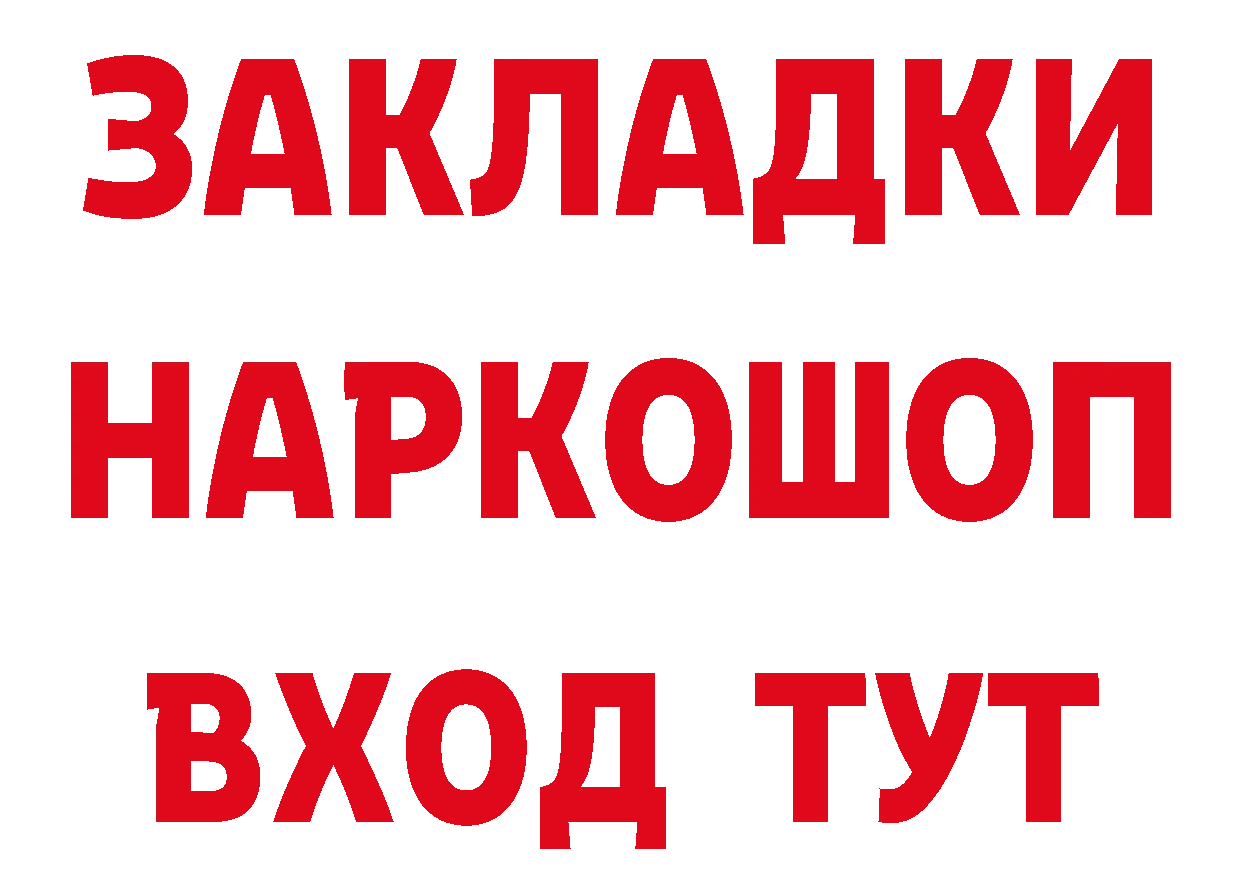 ЗАКЛАДКИ НАРКОШОП ВХОД ТУТ